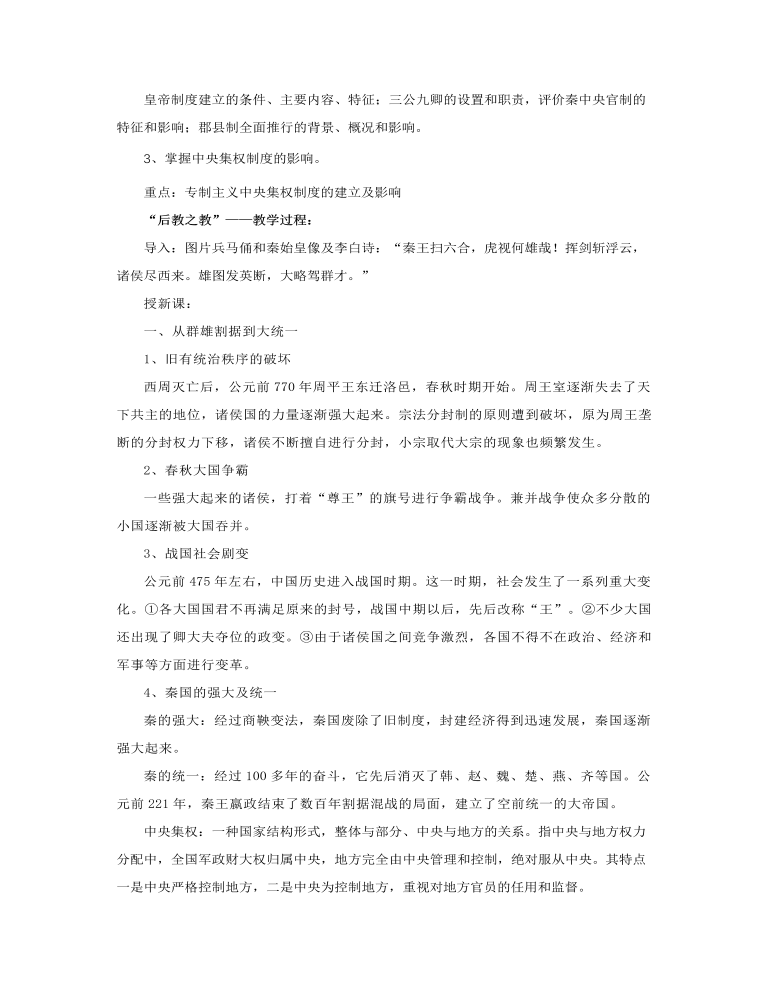 皇帝制度建立的条件、主要内容、特征；三公九卿的设置和职责，评价秦中央官制的特征和影响；郡县制全面推行的背景、概况和影响。

3、掌握中央集权制度的影响。

重点：专制主义中央集权制度的建立及影响

“后教之教”——教学过程：

导入：图片兵马俑和秦始皇像及李白诗：“秦王扫六合，虎视何雄哉！挥剑斩浮云，诸侯尽西来。雄图发英断，大略驾群才。”

授新课：

一、从群雄割据到大统一

1、旧有统治秩序的破坏

西周灭亡后，公元前770年周平王东迁洛邑，春秋时期开始。周王室逐渐失去了天下共主的地位，诸侯国的力量逐渐强大起来。宗法分封制的原则遭到破坏，原为周王垄断的分封权力下移，诸侯不断擅自进行分封，小宗取代大宗的现象也频繁发生。

2、春秋大国争霸

一些强大起来的诸侯，打着“尊王”的旗号进行争霸战争。兼并战争使众多分散的小国逐渐被大国吞并。

3、战国社会剧变

公元前475年左右，中国历史进入战国时期。这一时期，社会发生了一系列重大变化。①各大国国君不再满足原来的封号，战国中期以后，先后改称“王”。②不少大国还出现了卿大夫夺位的政变。③由于诸侯国之间竞争激烈，各国不得不在政治、经济和军事等方面进行变革。

4、秦国的强大及统一

秦的强大：经过商鞅变法，秦国废除了旧制度，封建经济得到迅速发展，秦国逐渐强大起来。

秦的统一：经过100多年的奋斗，它先后消灭了韩、赵、魏、楚、燕、齐等国。公元前221年，秦王嬴政结束了数百年割据混战的局面，建立了空前统一的大帝国。

中央集权：一种国家结构形式，整体与部分、中央与地方的关系。指中央与地方权力分配中，全国军政财大权归属中央，地方完全由中央管理和控制，绝对服从中央。其特点一是中央严格控制地方，二是中央为控制地方，重视对地方官员的任用和监督。